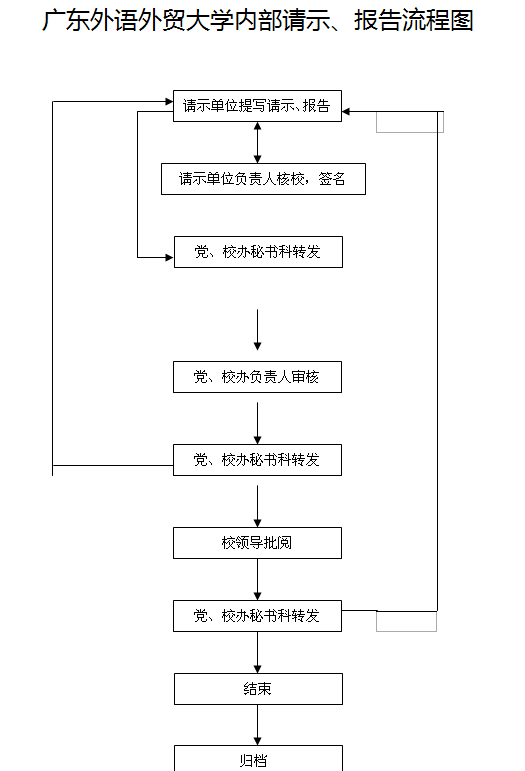 广东外语外贸大学内部请示、报告流程图

请示单位提写请示、报告

请示单位负责人核校，签名

党、校办秘书科转发

党、校办负责人审核

党、校办秘书科转发

校领导批阅

党、校办秘书科转发

结束

归档